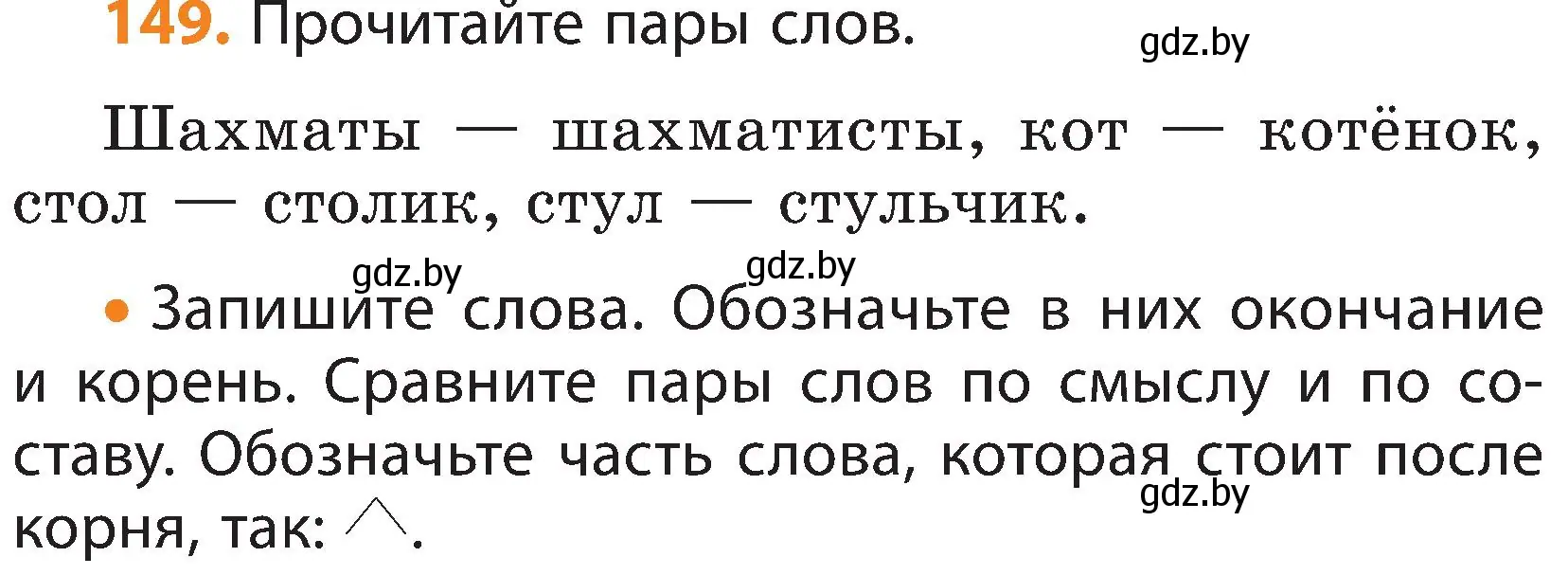 149. Прочитайте пары слов.

gdz.by

Шахматы — шахматисты, кот — котёнок, стол — столик, стул — стульчик.

gdz.by gdz.by

• Запишите слова. Обозначьте в них окончание и корень. Сравните пары слов по смыслу и по составу. Обозначьте часть слова, которая стоит после корня, так: $\wedge$.

gdz.by